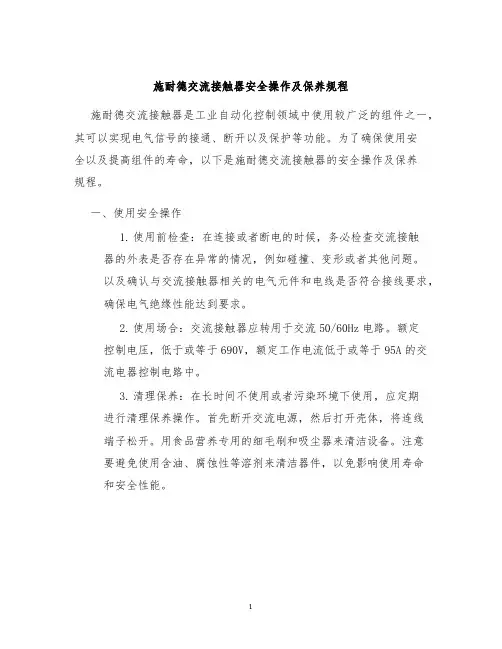 施耐德交流接触器安全操作及保养规程

施耐德交流接触器是工业自动化控制领域中使用较广泛的组件之一，其可以实现电气信号的接通、断开以及保护等功能。为了确保使用安全以及提高组件的寿命，以下是施耐德交流接触器的安全操作及保养规程。

一、使用安全操作

1. 使用前检查：在连接或者断电的时候，务必检查交流接触器的外表是否存在异常的情况，例如碰撞、变形或者其他问题。以及确认与交流接触器相关的电气元件和电线是否符合接线要求，确保电气绝缘性能达到要求。

2. 使用场合：交流接触器应转用于交流 50/60Hz 电路。额定控制电压，低于或等于 690V，额定工作电流低于或等于 95A 的交流电器控制电路中。

3. 清理保养：在长时间不使用或者污染环境下使用，应定期进行清理保养操作。首先断开交流电源，然后打开壳体，将连线端子松开。用食品营养专用的细毛刷和吸尘器来清洁设备。注意要避免使用含油、腐蚀性等溶剂来清洁器件，以免影响使用寿命和安全性能。

1